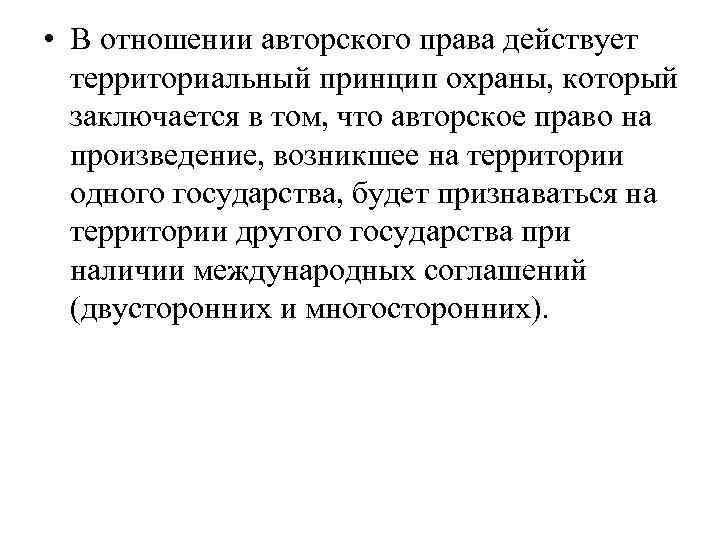 • В отношении авторского права действует территориальный принцип охраны, который заключается в том, что авторское право на произведение, возникшее на территории одного государства, будет признаваться на территории другого государства при наличии международных соглашений (двусторонних и многосторонних).